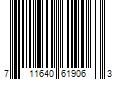 7 11640 61906 3